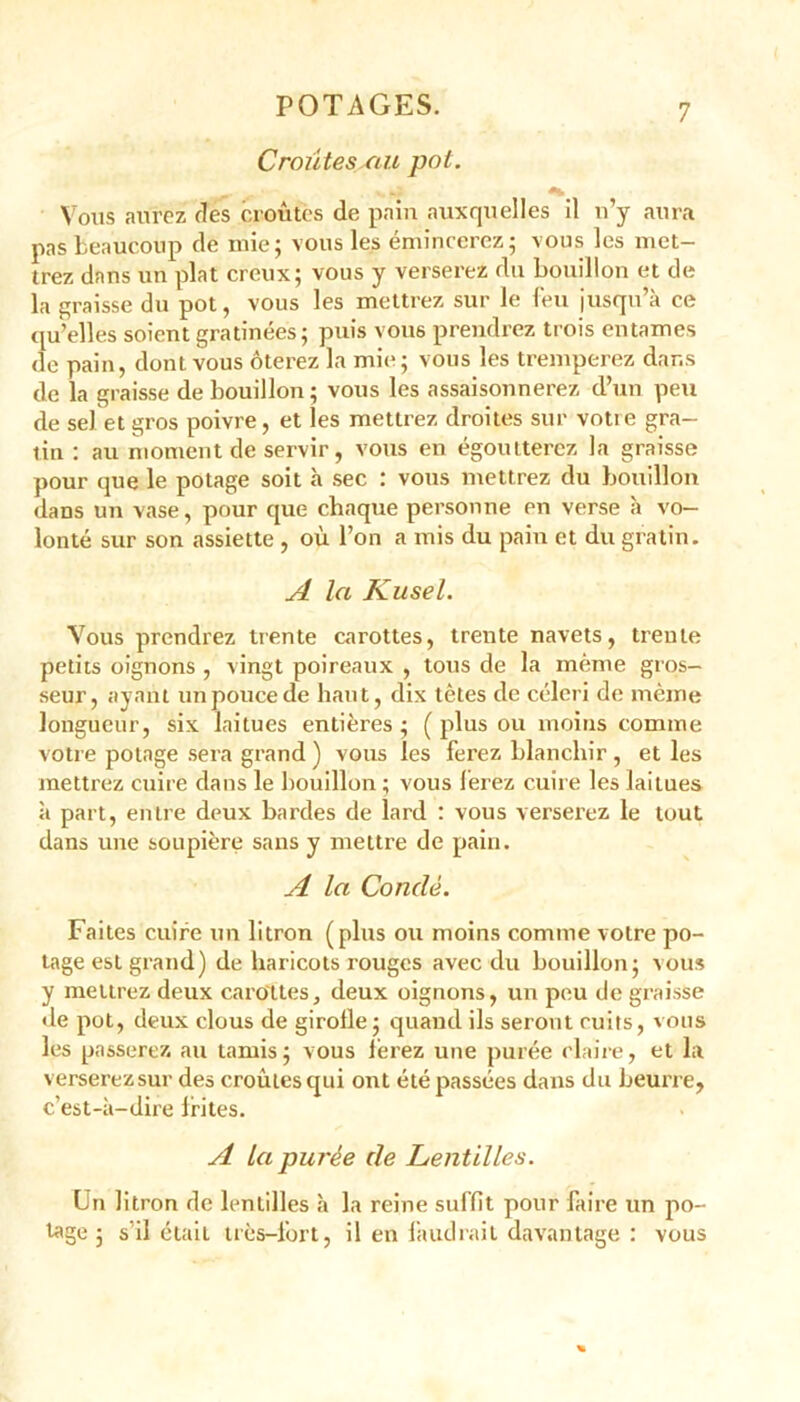 POTAGES. 7

Croûtes au pot.

Vous aurez des croûtes de pain auxquelles il n'y aura pas beaucoup de mie; vous les émincerez; vous les mettrez dans un plat creux; vous y verserez du bouillon et de la graisse du pot, vous les mettrez sur le feu jusqu'à ce qu'elles soient gratinées; puis vous prendrez trois entames de pain, dont vous ôterez la mie; vous les tremperez dans de la graisse de bouillon; vous les assaisonnerez d'un peu de sel et gros poivre, et les mettrez droites sur votre gratin : au moment de servir, vous en égoutterez la graisse pour que le potage soit à sec : vous mettrez du bouillon dans un vase, pour que chaque personne en verse à volonté sur son assiette, où l'on a mis du pain et du gratin.

A la Kusel.

Vous prendrez trente carottes, trente navets, trente petits oignons, vingt poireaux, tous de la même grosseur, ayant un pouce de haut, dix têtes de céleri de même longueur, six laitues entières; (plus ou moins comme votre potage sera grand) vous les ferez blanchir, et les mettrez cuire dans le bouillon; vous ferez cuire les laitues à part, entre deux bardes de lard : vous verserez le tout dans une soupière sans y mettre de pain.

A la Condé.

Faites cuire un litron (plus ou moins comme votre potage est grand) de haricots rouges avec du bouillon; vous y mettrez deux carottes, deux oignons, un peu de graisse de pot, deux clous de girofle; quand ils seront cuits, vous les passerez au tamis; vous ferez une purée claire, et la verserez sur des croûtes qui ont été passées dans du beurre, c'est-à-dire frites.

A la purée de Lentilles.

Un litron de lentilles à la reine suffit pour faire un potage; s'il était très-fort, il en faudrait davantage : vous